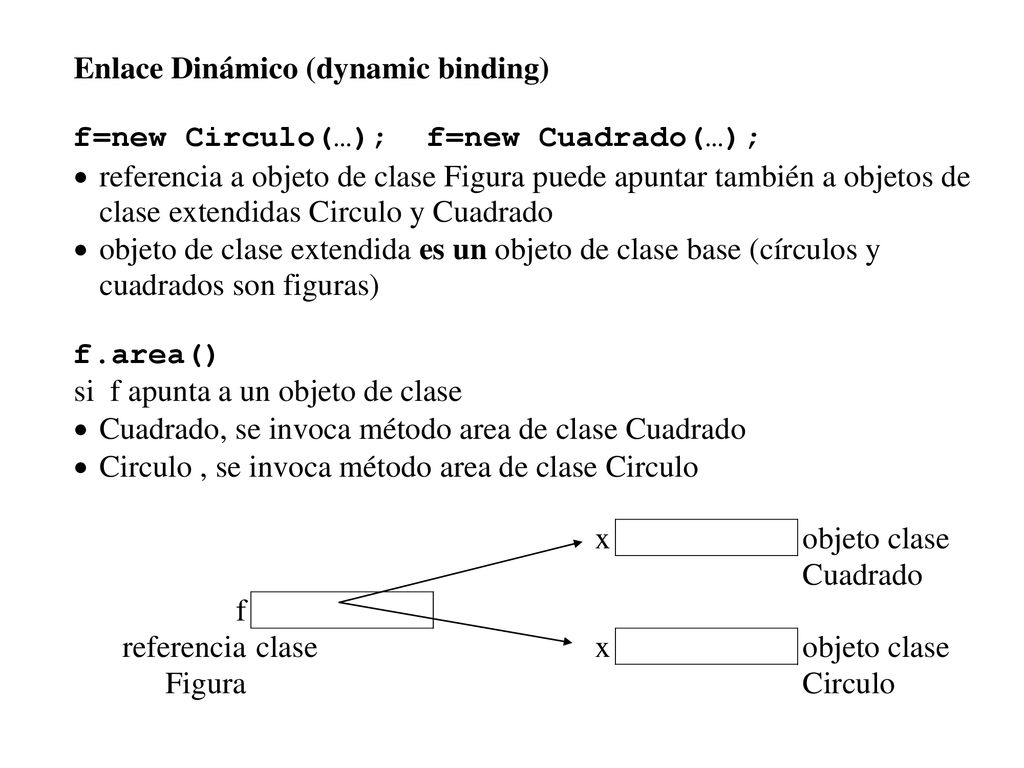 Enlace Dinámico (dynamic binding)

f=new Circulo(…);   f=new Cuadrado(…);

• referencia a objeto de clase Figura puede apuntar también a objetos de clase extendidas Circulo y Cuadrado
• objeto de clase extendida es un objeto de clase base (círculos y cuadrados son figuras)

f.area()
si f apunta a un objeto de clase
• Cuadrado, se invoca método area de clase Cuadrado
• Circulo , se invoca método area de clase Circulo

x objeto clase Cuadrado

f
referencia clase Figura

x objeto clase Circulo